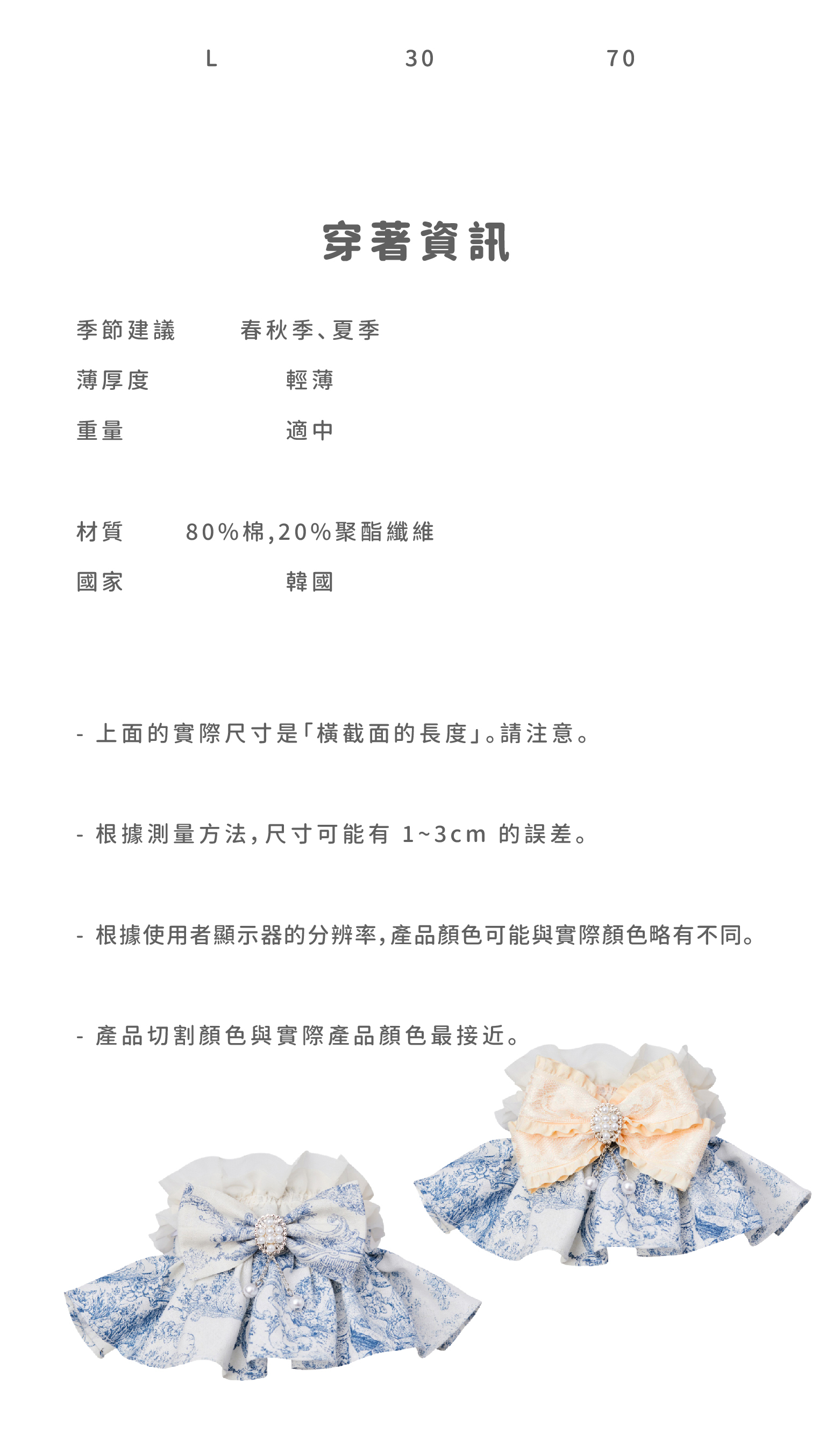 L 30 70

穿著資訊

季節建議 春秋季、夏季

薄厚度 輕薄

重量 適中

材質 80%棉,20%聚酯纖維

國家 韓國

- 上面的實際尺寸是「橫截面的長度」。請注意。

- 根據測量方法,尺寸可能有 1~3cm 的誤差。

- 根據使用者顯示器的分辨率,產品顏色可能與實際顏色略有不同。

- 產品切割顏色與實際產品顏色最接近。